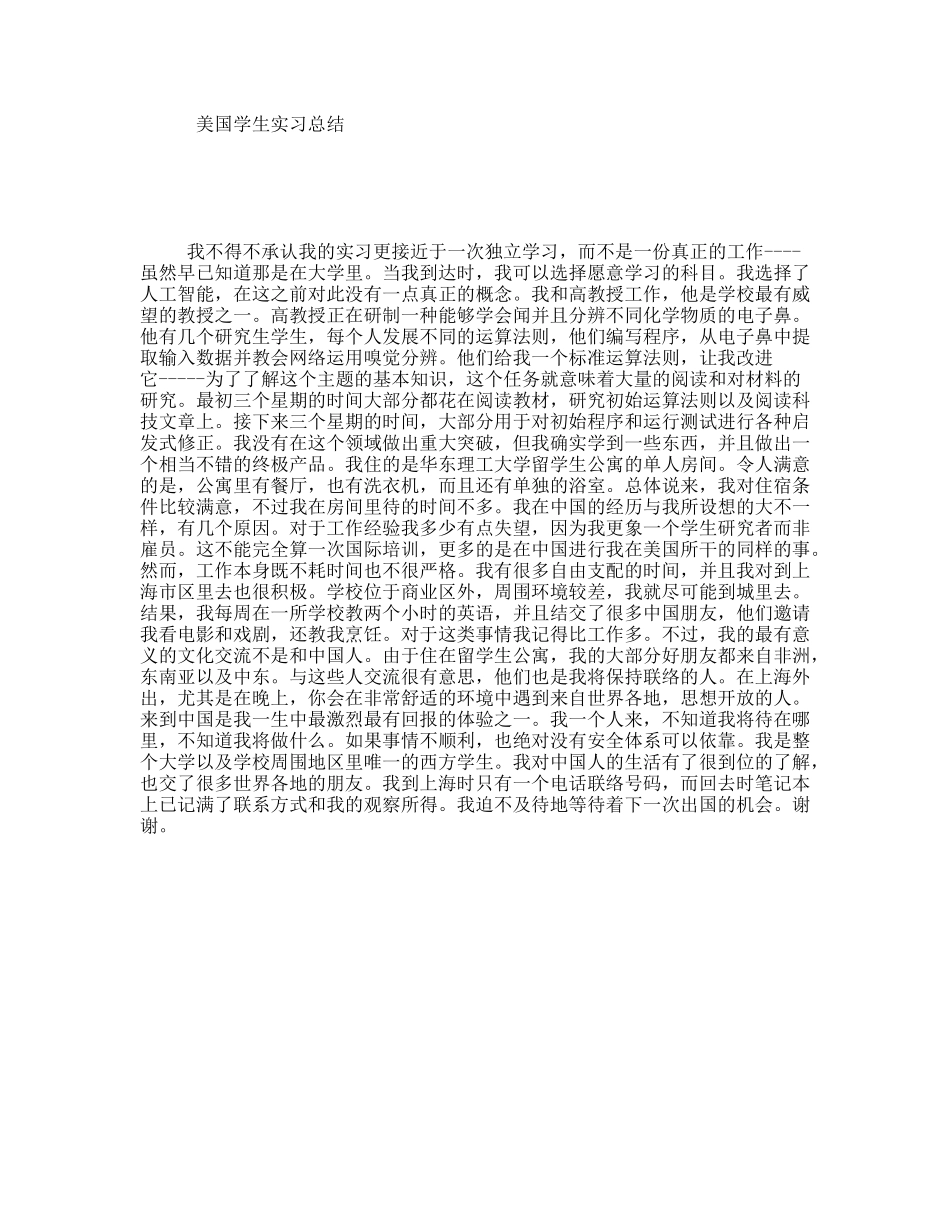 美国学生实习总结

我不得不承认我的实习更接近于一次独立学习，而不是一份真正的工作----虽然早已知道那是在大学里。当我到达时，我可以选择愿意学习的科目。我选择了人工智能，在这之前对此没有一点真正的概念。我和高教授工作，他是学校最有威望的教授之一。高教授正在研制一种能够学会闻并且分辨不同化学物质的电子鼻。他有几个研究生学生，每个人发展不同的运算法则，他们编写程序，从电子鼻中提取输入数据并教会网络运用嗅觉分辨。他们给我一个标准运算法则，让我改进它-----为了了解这个主题的基本知识，这个任务就意味着大量的阅读和对材料的研究。最初三个星期的时间大部分都花在阅读教材，研究初始运算法则以及阅读科技文章上。接下来三个星期的时间，大部分用于对初始程序和运行测试进行各种启发式修正。我没有在这个领域做出重大突破，但我确实学到一些东西，并且做出一个相当不错的终极产品。我住的是华东理工大学留学生公寓的单人房间。令人满意的是，公寓里有餐厅，也有洗衣机，而且还有单独的浴室。总体说来，我对住宿条件比较满意，不过我在房间里待的时间不多。我在中国的经历与我所设想的大不一样，有几个原因。对于工作经验我多少有点失望，因为我更象一个学生研究者而非雇员。这不能完全算一次国际培训，更多的是在中国进行我在美国所干的同样的事。然而，工作本身既不耗时间也不很严格。我有很多自由支配的时间，并且我对到上海市区里去也很积极。学校位于商业区外，周围环境较差，我就尽可能到城里去。结果，我每周在一所学校教两个小时的英语，并且结交了很多中国朋友，他们邀请我看电影和戏剧，还教我烹饪。对于这类事情我记得比工作多。不过，我的最有意义的文化交流不是和中国人。由于住在留学生公寓，我的大部分好朋友都来自非洲，东南亚以及中东。与这些人交流很有意思，他们也是我将保持联络的人。在上海外出，尤其是在晚上，你会在非常舒适的环境中遇到来自世界各地，思想开放的人。来到中国是我一生中最激烈最有回报的体验之一。我一个人来，不知道我将待在哪里，不知道我将做什么。如果事情不顺利，也绝对没有安全体系可以依靠。我是整个大学以及学校周围地区里唯一的西方学生。我对中国人的生活有了很到位的了解，也交了很多世界各地的朋友。我到上海时只有一个电话联络号码，而回去时笔记本上已记满了联系方式和我的观察所得。我迫不及待地等待着下一次出国的机会。谢谢。